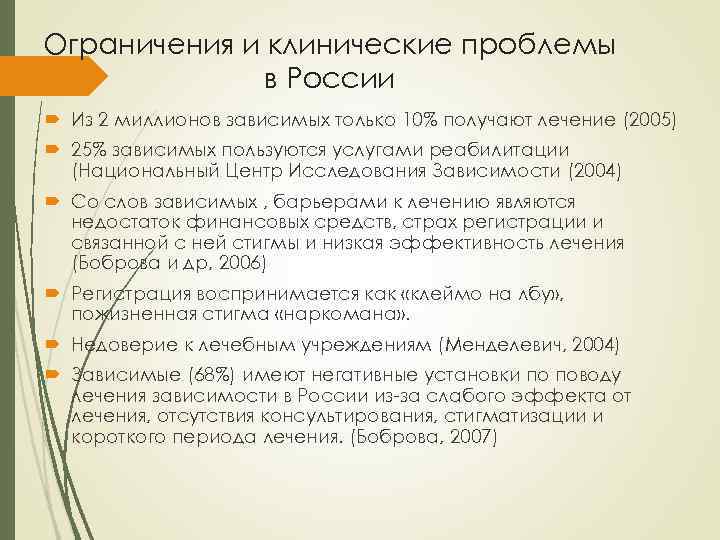 Ограничения и клинические проблемы в России

Из 2 миллионов зависимых только 10% получают лечение (2005)

25% зависимых пользуются услугами реабилитации (Национальный Центр Исследования Зависимости (2004)

Со слов зависимых , барьерами к лечению являются недостаток финансовых средств, страх регистрации и связанной с ней стигмы и низкая эффективность лечения (Боброва и др, 2006)

Регистрация воспринимается как «клеймо на лбу», пожизненная стигма «наркомана».

Недоверие к лечебным учреждениям (Менделевич, 2004)

Зависимые (68%) имеют негативные установки по поводу лечения зависимости в России из-за слабого эффекта от лечения, отсутствия консультирования, стигматизации и короткого периода лечения. (Боброва, 2007)